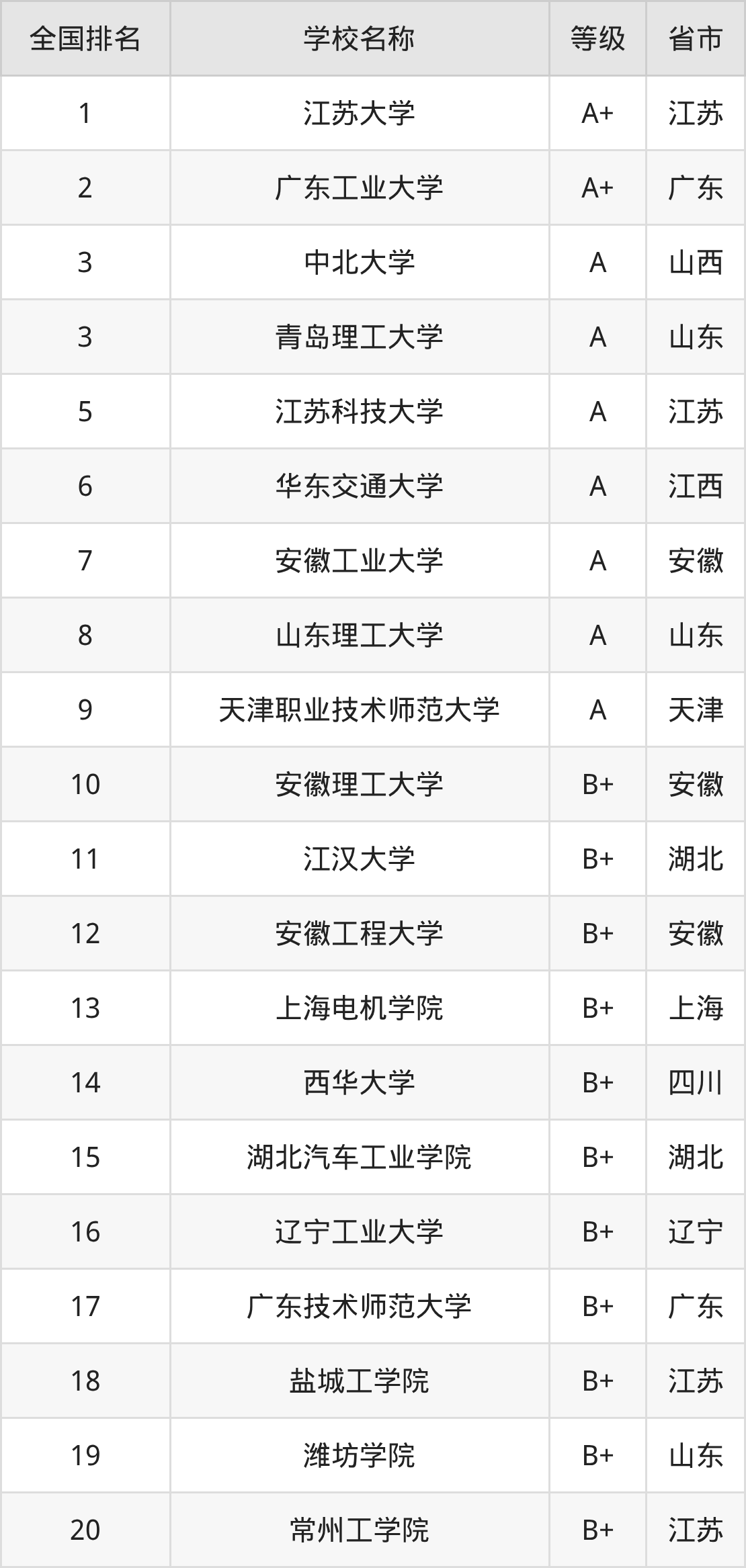 | 全国排名 | 学校名称 | 等级 | 省市 |
|---|---|---|---|
| 1 | 江苏大学 | A+ | 江苏 |
| 2 | 广东工业大学 | A+ | 广东 |
| 3 | 中北大学 | A | 山西 |
| 3 | 青岛理工大学 | A | 山东 |
| 5 | 江苏科技大学 | A | 江苏 |
| 6 | 华东交通大学 | A | 江西 |
| 7 | 安徽工业大学 | A | 安徽 |
| 8 | 山东理工大学 | A | 山东 |
| 9 | 天津职业技术师范大学 | A | 天津 |
| 10 | 安徽理工大学 | B+ | 安徽 |
| 11 | 江汉大学 | B+ | 湖北 |
| 12 | 安徽工程大学 | B+ | 安徽 |
| 13 | 上海电机学院 | B+ | 上海 |
| 14 | 西华大学 | B+ | 四川 |
| 15 | 湖北汽车工业学院 | B+ | 湖北 |
| 16 | 辽宁工业大学 | B+ | 辽宁 |
| 17 | 广东技术师范大学 | B+ | 广东 |
| 18 | 盐城工学院 | B+ | 江苏 |
| 19 | 潍坊学院 | B+ | 山东 |
| 20 | 常州工学院 | B+ | 江苏 |